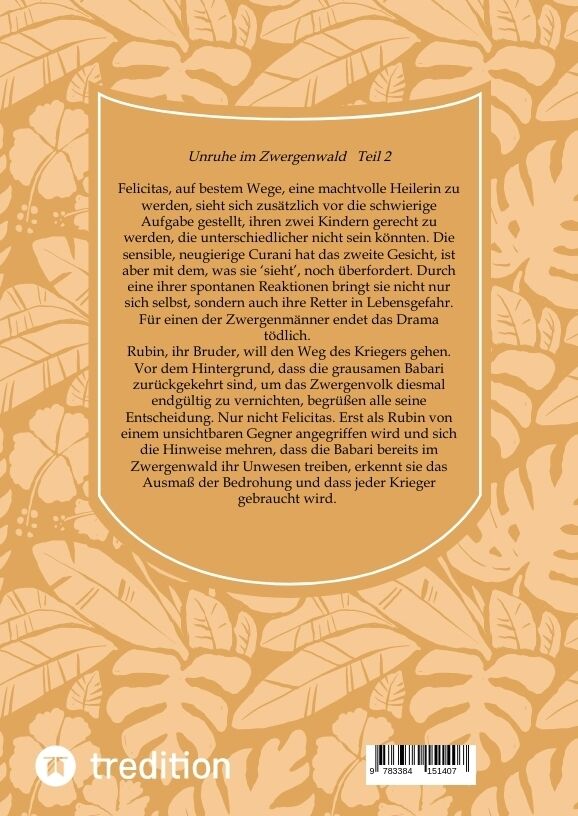 Unruhe im Zwergenwald Teil 2

Felicitas, auf bestem Wege, eine machtvolle Heilerin zu werden, sieht sich zusätzlich vor die schwierige Aufgabe gestellt, ihren zwei Kindern gerecht zu werden, die unterschiedlicher nicht sein könnten. Die sensible, neugierige Curani hat das zweite Gesicht, ist aber mit dem, was sie 'sieht', noch überfordert. Durch eine ihrer spontanen Reaktionen bringt sie nicht nur sich selbst, sondern auch ihre Retter in Lebensgefahr. Für einen der Zwergenmänner endet das Drama tödlich.

Rubin, ihr Bruder, will den Weg des Kriegers gehen. Vor dem Hintergrund, dass die grausamen Babari zurückgekehrt sind, um das Zwergenvolk diesmal endgültig zu vernichten, begrüßen alle seine Entscheidung. Nur nicht Felicitas. Erst als Rubin von einem unsichtbaren Gegner angegriffen wird und sich die Hinweise mehren, dass die Babari bereits im Zwergenwald ihr Unwesen treiben, erkennt sie das Ausmaß der Bedrohung und dass jeder Krieger gebraucht wird.

tredition

9 783384 151407